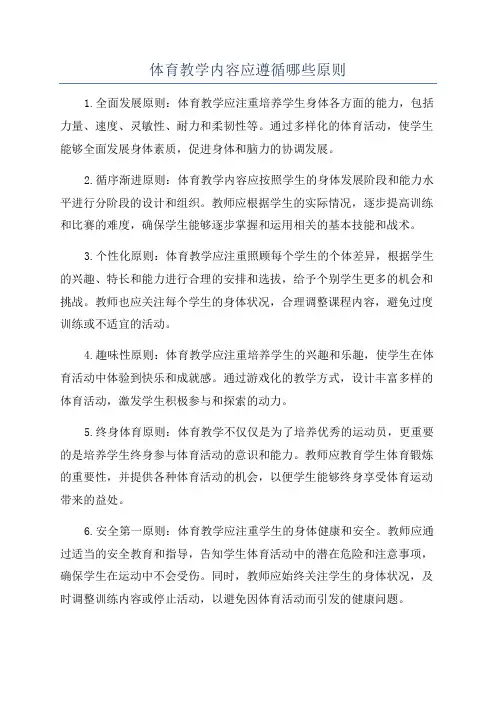 体育教学内容应遵循哪些原则

1.全面发展原则：体育教学应注重培养学生身体各方面的能力，包括力量、速度、灵敏性、耐力和柔韧性等。通过多样化的体育活动，使学生能够全面发展身体素质，促进身体和脑力的协调发展。

2.循序渐进原则：体育教学内容应按照学生的身体发展阶段和能力水平进行分阶段的设计和组织。教师应根据学生的实际情况，逐步提高训练和比赛的难度，确保学生能够逐步掌握和运用相关的基本技能和战术。

3.个性化原则：体育教学应注重照顾每个学生的个体差异，根据学生的兴趣、特长和能力进行合理的安排和选拔，给予个别学生更多的机会和挑战。教师也应关注每个学生的身体状况，合理调整课程内容，避免过度训练或不适宜的活动。

4.趣味性原则：体育教学应注重培养学生的兴趣和乐趣，使学生在体育活动中体验到快乐和成就感。通过游戏化的教学方式，设计丰富多样的体育活动，激发学生积极参与和探索的动力。

5.终身体育原则：体育教学不仅仅是为了培养优秀的运动员，更重要的是培养学生终身参与体育活动的意识和能力。教师应教育学生体育锻炼的重要性，并提供各种体育活动的机会，以便学生能够终身享受体育运动带来的益处。

6.安全第一原则：体育教学应注重学生的身体健康和安全。教师应通过适当的安全教育和指导，告知学生体育活动中的潜在危险和注意事项，确保学生在运动中不会受伤。同时，教师应始终关注学生的身体状况，及时调整训练内容或停止活动，以避免因体育活动而引发的健康问题。